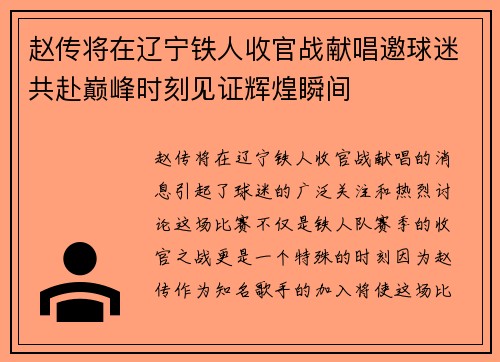 赵传将在辽宁铁人收官战献唱邀球迷共赴巅峰时刻见证辉煌瞬间

赵传将在辽宁铁人收官战献唱的消息引起了球迷的广泛关注和热烈讨论这场比赛不仅是铁人队赛季的收官之战更是一个特殊的时刻因为赵传作为知名歌手的加入将使这场比